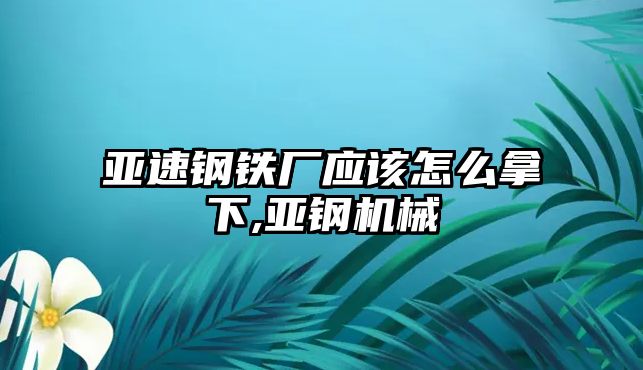 亚速钢铁厂应该怎么拿下,亚钢机械